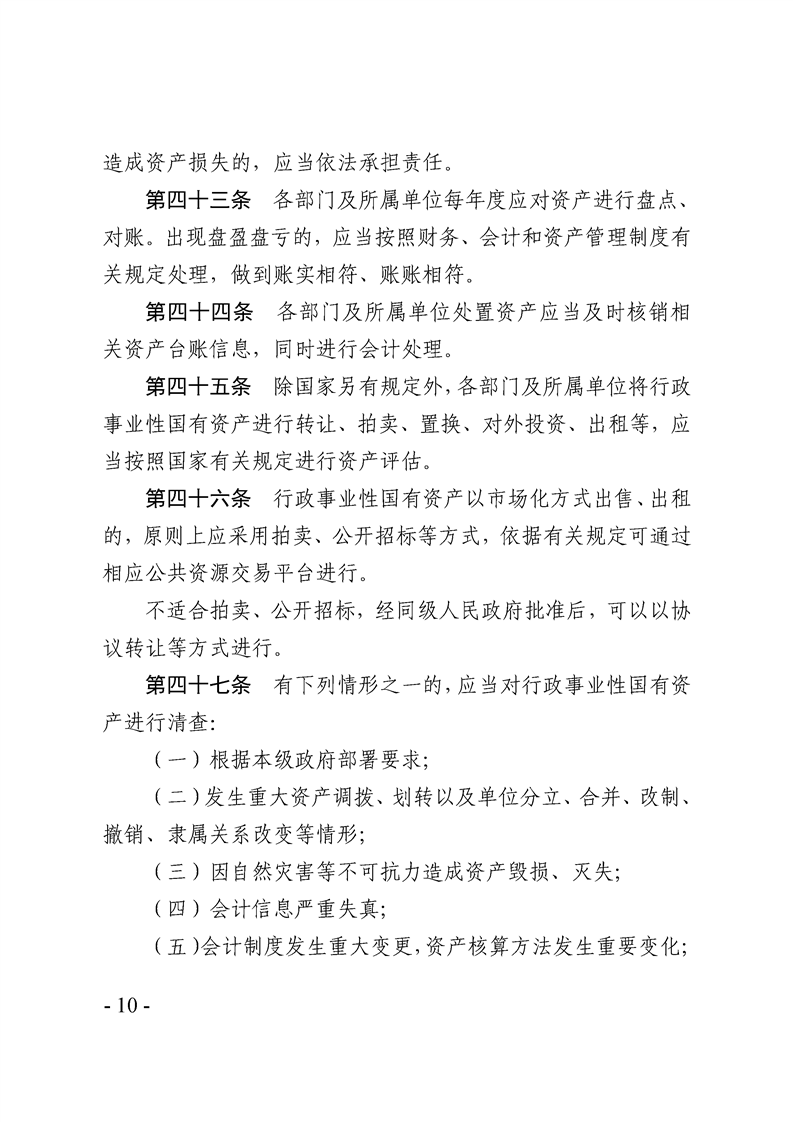 造成资产损失的，应当依法承担责任。

第四十三条　各部门及所属单位每年度应对资产进行盘点、对账。出现盘盈盘亏的，应当按照财务、会计和资产管理制度有关规定处理，做到账实相符、账账相符。

第四十四条　各部门及所属单位处置资产应当及时核销相关资产台账信息，同时进行会计处理。

第四十五条　除国家另有规定外，各部门及所属单位将行政事业性国有资产进行转让、拍卖、置换、对外投资、出租等，应当按照国家有关规定进行资产评估。

第四十六条　行政事业性国有资产以市场化方式出售、出租的，原则上应采用拍卖、公开招标等方式，依据有关规定可通过相应公共资源交易平台进行。

不适合拍卖、公开招标，经同级人民政府批准后，可以以协议转让等方式进行。

第四十七条　有下列情形之一的，应当对行政事业性国有资产进行清查：

（一）根据本级政府部署要求；

（二）发生重大资产调拨、划转以及单位分立、合并、改制、撤销、隶属关系改变等情形；

（三）因自然灾害等不可抗力造成资产毁损、灭失；

（四）会计信息严重失真；

（五）会计制度发生重大变更，资产核算方法发生重要变化；

- 10 -